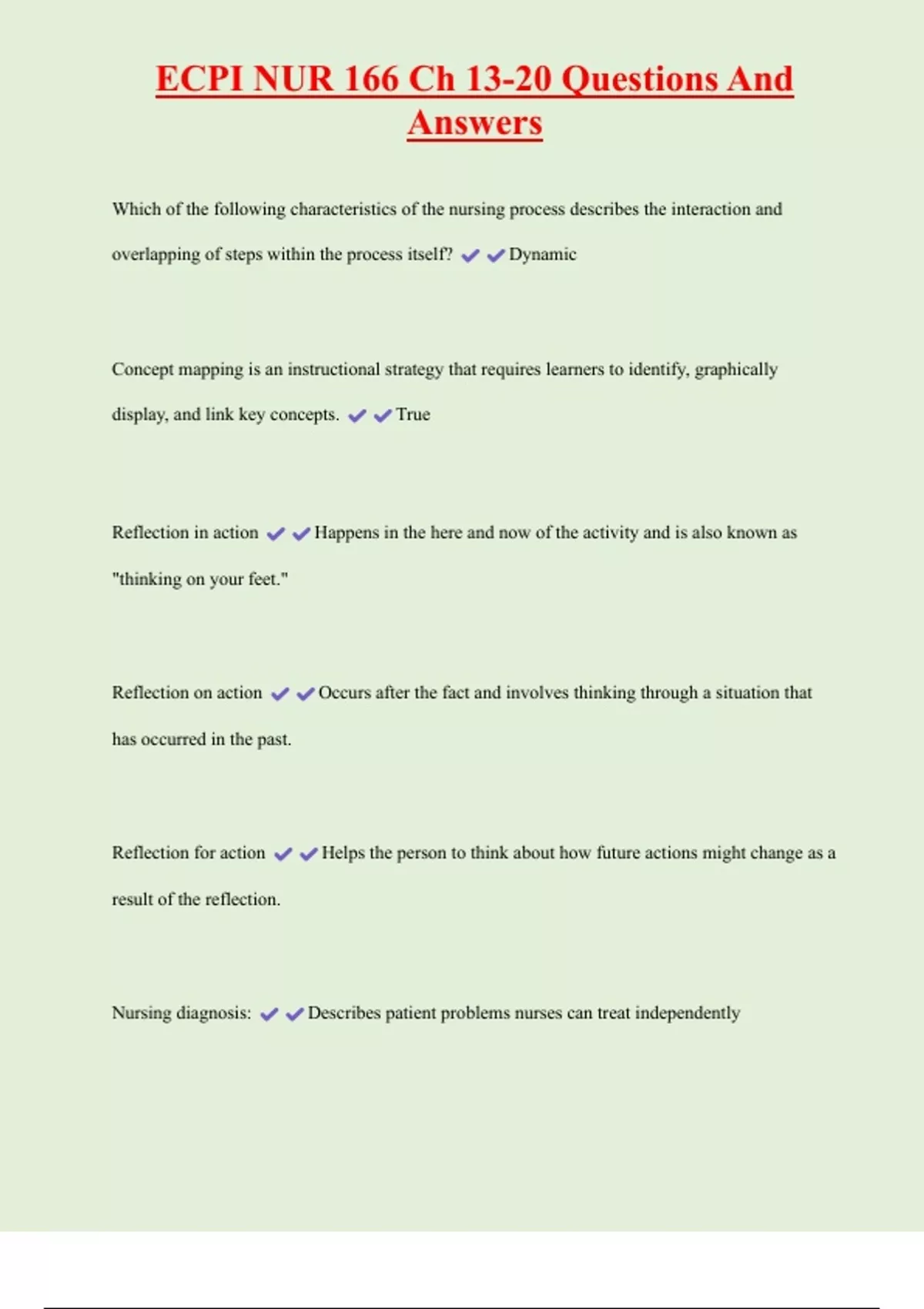 ECPI NUR 166 Ch 13-20 Questions And Answers

Which of the following characteristics of the nursing process describes the interaction and overlapping of steps within the process itself? ✔✔Dynamic

Concept mapping is an instructional strategy that requires learners to identify, graphically display, and link key concepts. ✔✔True

Reflection in action ✔✔Happens in the here and now of the activity and is also known as "thinking on your feet."

Reflection on action ✔✔Occurs after the fact and involves thinking through a situation that has occurred in the past.

Reflection for action ✔✔Helps the person to think about how future actions might change as a result of the reflection.

Nursing diagnosis: ✔✔Describes patient problems nurses can treat independently